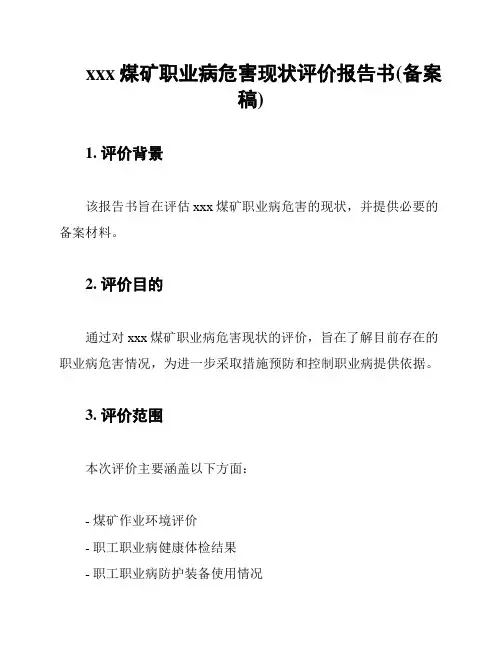 xxx 煤矿职业病危害现状评价报告书(备案稿)

1. 评价背景

该报告书旨在评估 xxx 煤矿职业病危害的现状，并提供必要的备案材料。

2. 评价目的

通过对 xxx 煤矿职业病危害现状的评价，旨在了解目前存在的职业病危害情况，为进一步采取措施预防和控制职业病提供依据。

3. 评价范围

本次评价主要涵盖以下方面：

- 煤矿作业环境评价
- 职工职业病健康体检结果
- 职工职业病防护装备使用情况